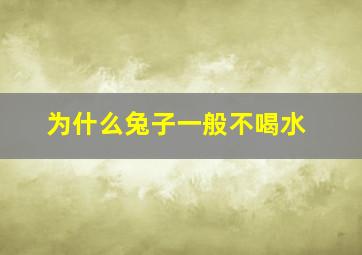 为什么兔子一般不喝水